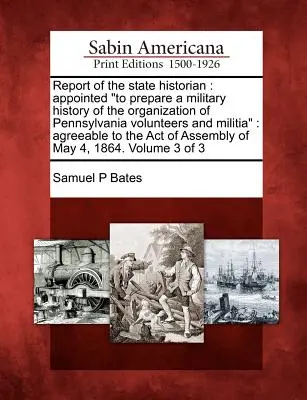 Sabin Americana
Print Editions 1500-1926

Report of the state historian : appointed "to prepare a military history of the organization of Pennsylvania volunteers and militia" : agreeable to the Act of Assembly of May 4, 1864. Volume 3 of 3

Samuel P Bates